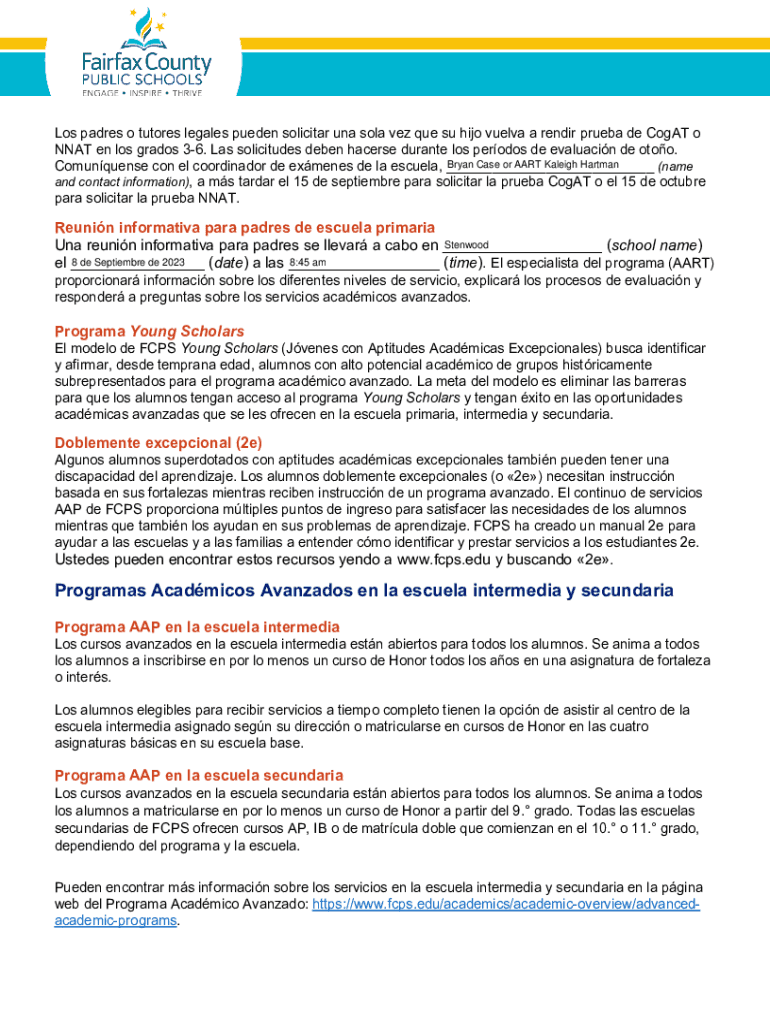 Fairfax County
PUBLIC SCHOOLS
ENGAGE • INSPIRE • THRIVE

Los padres o tutores legales pueden solicitar una sola vez que su hijo vuelva a rendir prueba de CogAT o NNAT en los grados 3-6. Las solicitudes deben hacerse durante los períodos de evaluación de otoño. Comuníquense con el coordinador de exámenes de la escuela, Bryan Case or AART Kaleigh Hartman (name and contact information), a más tardar el 15 de septiembre para solicitar la prueba CogAT o el 15 de octubre para solicitar la prueba NNAT.

Reunión informativa para padres de escuela primaria
Una reunión informativa para padres se llevará a cabo en Stenwood (school name) el 8 de Septiembre de 2023 (date) a las 8:45 am (time). El especialista del programa (AART) proporcionará información sobre los diferentes niveles de servicio, explicará los procesos de evaluación y responderá a preguntas sobre los servicios académicos avanzados.

Programa Young Scholars
El modelo de FCPS Young Scholars (Jóvenes con Aptitudes Académicas Excepcionales) busca identificar y afirmar, desde temprana edad, alumnos con alto potencial académico de grupos históricamente subrepresentados para el programa académico avanzado. La meta del modelo es eliminar las barreras para que los alumnos tengan acceso al programa Young Scholars y tengan éxito en las oportunidades académicas avanzadas que se les ofrecen en la escuela primaria, intermedia y secundaria.

Doblemente excepcional (2e)
Algunos alumnos superdotados con aptitudes académicas excepcionales también pueden tener una discapacidad del aprendizaje. Los alumnos doblemente excepcionales (o «2e») necesitan instrucción basada en sus fortalezas mientras reciben instrucción de un programa avanzado. El continuo de servicios AAP de FCPS proporciona múltiples puntos de ingreso para satisfacer las necesidades de los alumnos mientras que también los ayudan en sus problemas de aprendizaje. FCPS ha creado un manual 2e para ayudar a las escuelas y a las familias a entender cómo identificar y prestar servicios a los estudiantes 2e. Ustedes pueden encontrar estos recursos yendo a www.fcps.edu y buscando «2e».

Programas Académicos Avanzados en la escuela intermedia y secundaria

Programa AAP en la escuela intermedia
Los cursos avanzados en la escuela intermedia están abiertos para todos los alumnos. Se anima a todos los alumnos a inscribirse en por lo menos un curso de Honor todos los años en una asignatura de fortaleza o interés.

Los alumnos elegibles para recibir servicios a tiempo completo tienen la opción de asistir al centro de la escuela intermedia asignado según su dirección o matricularse en cursos de Honor en las cuatro asignaturas básicas en su escuela base.

Programa AAP en la escuela secundaria
Los cursos avanzados en la escuela secundaria están abiertos para todos los alumnos. Se anima a todos los alumnos a matricularse en por lo menos un curso de Honor a partir del 9.° grado. Todas las escuelas secundarias de FCPS ofrecen cursos AP, IB o de matrícula doble que comienzan en el 10.° o 11.° grado, dependiendo del programa y la escuela.

Pueden encontrar más información sobre los servicios en la escuela intermedia y secundaria en la página web del Programa Académico Avanzado: https://www.fcps.edu/academics/academic-overview/advanced-academic-programs.